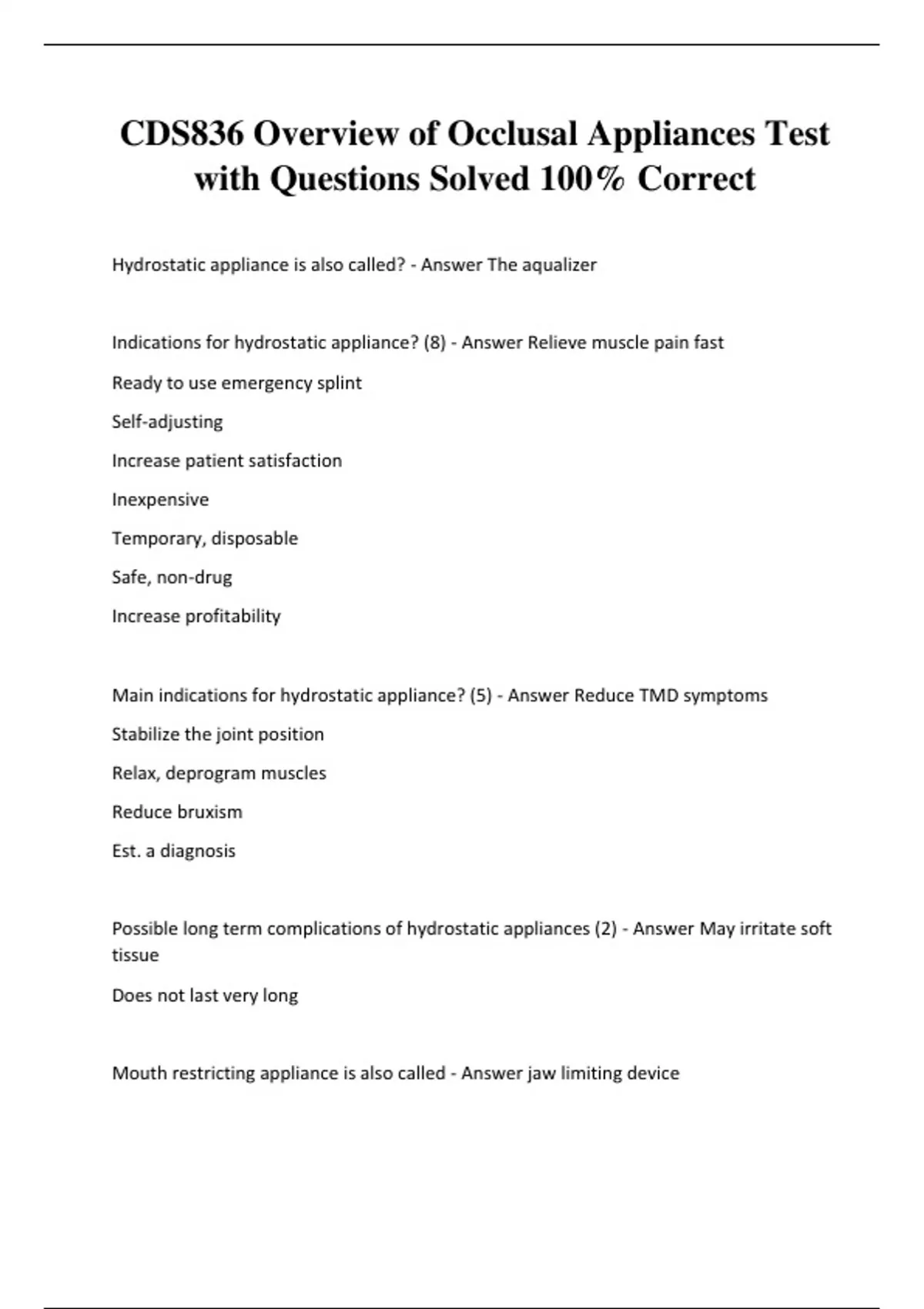 CDS836 Overview of Occlusal Appliances Test with Questions Solved 100% Correct

Hydrostatic appliance is also called? - Answer The aqualizer

Indications for hydrostatic appliance? (8) - Answer Relieve muscle pain fast

Ready to use emergency splint

Self-adjusting

Increase patient satisfaction

Inexpensive

Temporary, disposable

Safe, non-drug

Increase profitability

Main indications for hydrostatic appliance? (5) - Answer Reduce TMD symptoms

Stabilize the joint position

Relax, deprogram muscles

Reduce bruxism

Est. a diagnosis

Possible long term complications of hydrostatic appliances (2) - Answer May irritate soft tissue

Does not last very long

Mouth restricting appliance is also called - Answer jaw limiting device